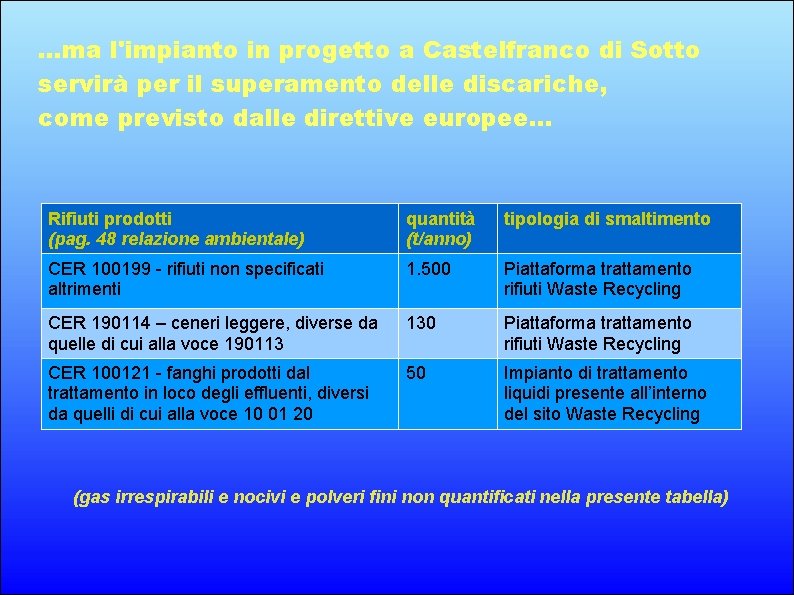 …ma l'impianto in progetto a Castelfranco di Sotto servirà per il superamento delle discariche, come previsto dalle direttive europee…

| Rifiuti prodotti (pag. 48 relazione ambientale) | quantità (t/anno) | tipologia di smaltimento |
|---|---|---|
| CER 100199 - rifiuti non specificati altrimenti | 1.500 | Piattaforma trattamento rifiuti Waste Recycling |
| CER 190114 – ceneri leggere, diverse da quelle di cui alla voce 190113 | 130 | Piattaforma trattamento rifiuti Waste Recycling |
| CER 100121 - fanghi prodotti dal trattamento in loco degli effluenti, diversi da quelli di cui alla voce 10 01 20 | 50 | Impianto di trattamento liquidi presente all'interno del sito Waste Recycling |

(gas irrespirabili e nocivi e polveri fini non quantificati nella presente tabella)